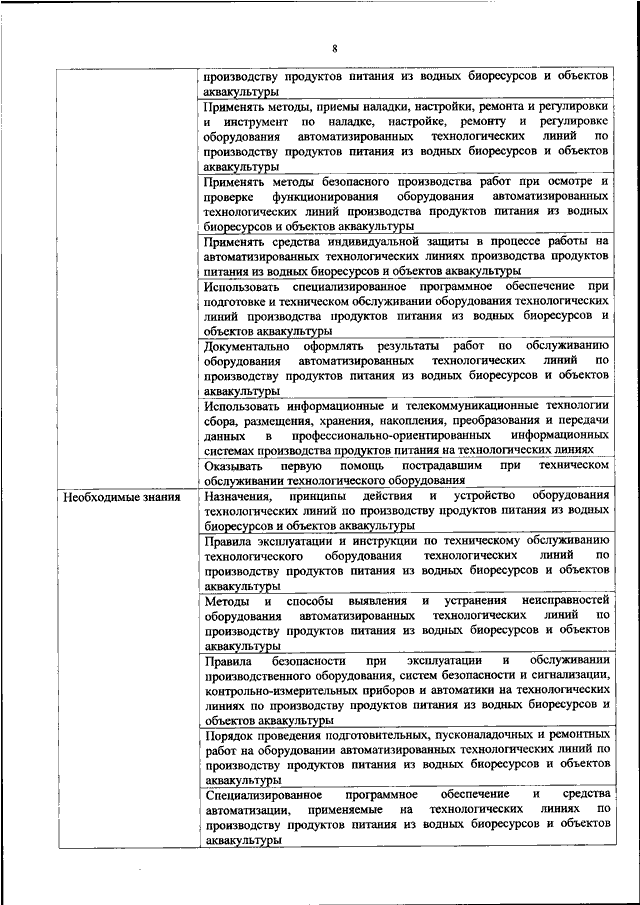 8

| | |
|---|---|
| | производству продуктов питания из водных биоресурсов и объектов аквакультуры |
| | Применять методы, приемы наладки, настройки, ремонта и регулировки и инструмент по наладке, настройке, ремонту и регулировке оборудования автоматизированных технологических линий по производству продуктов питания из водных биоресурсов и объектов аквакультуры |
| | Применять методы безопасного производства работ при осмотре и проверке функционирования оборудования автоматизированных технологических линий производства продуктов питания из водных биоресурсов и объектов аквакультуры |
| | Применять средства индивидуальной защиты в процессе работы на автоматизированных технологических линиях производства продуктов питания из водных биоресурсов и объектов аквакультуры |
| | Использовать специализированное программное обеспечение при подготовке и техническом обслуживании оборудования технологических линий производства продуктов питания из водных биоресурсов и объектов аквакультуры |
| | Документально оформлять результаты работ по обслуживанию оборудования автоматизированных технологических линий по производству продуктов питания из водных биоресурсов и объектов аквакультуры |
| | Использовать информационные и телекоммуникационные технологии сбора, размещения, хранения, накопления, преобразования и передачи данных в профессионально-ориентированных информационных системах производства продуктов питания на технологических линиях |
| | Оказывать первую помощь пострадавшим при техническом обслуживании технологического оборудования |
| Необходимые знания | Назначения, принципы действия и устройство оборудования технологических линий по производству продуктов питания из водных биоресурсов и объектов аквакультуры |
| | Правила эксплуатации и инструкции по техническому обслуживанию технологического оборудования технологических линий по производству продуктов питания из водных биоресурсов и объектов аквакультуры |
| | Методы и способы выявления и устранения неисправностей оборудования автоматизированных технологических линий по производству продуктов питания из водных биоресурсов и объектов аквакультуры |
| | Правила безопасности при эксплуатации и обслуживании производственного оборудования, систем безопасности и сигнализации, контрольно-измерительных приборов и автоматики на технологических линиях по производству продуктов питания из водных биоресурсов и объектов аквакультуры |
| | Порядок проведения подготовительных, пусконаладочных и ремонтных работ на оборудовании автоматизированных технологических линий по производству продуктов питания из водных биоресурсов и объектов аквакультуры |
| | Специализированное программное обеспечение и средства автоматизации, применяемые на технологических линиях по производству продуктов питания из водных биоресурсов и объектов аквакультуры |